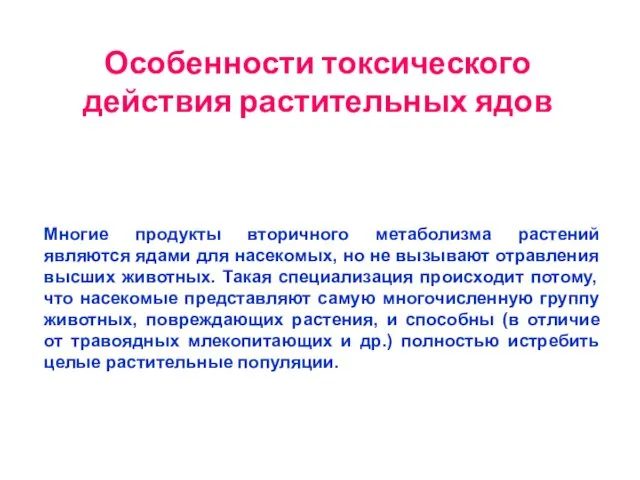 Особенности токсического действия растительных ядов

Многие продукты вторичного метаболизма растений являются ядами для насекомых, но не вызывают отравления высших животных. Такая специализация происходит потому, что насекомые представляют самую многочисленную группу животных, повреждающих растения, и способны (в отличие от травоядных млекопитающих и др.) полностью истребить целые растительные популяции.